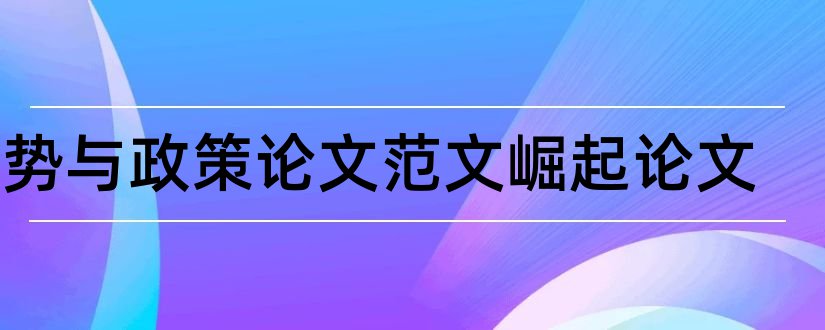 势与政策论文范文崛起论文